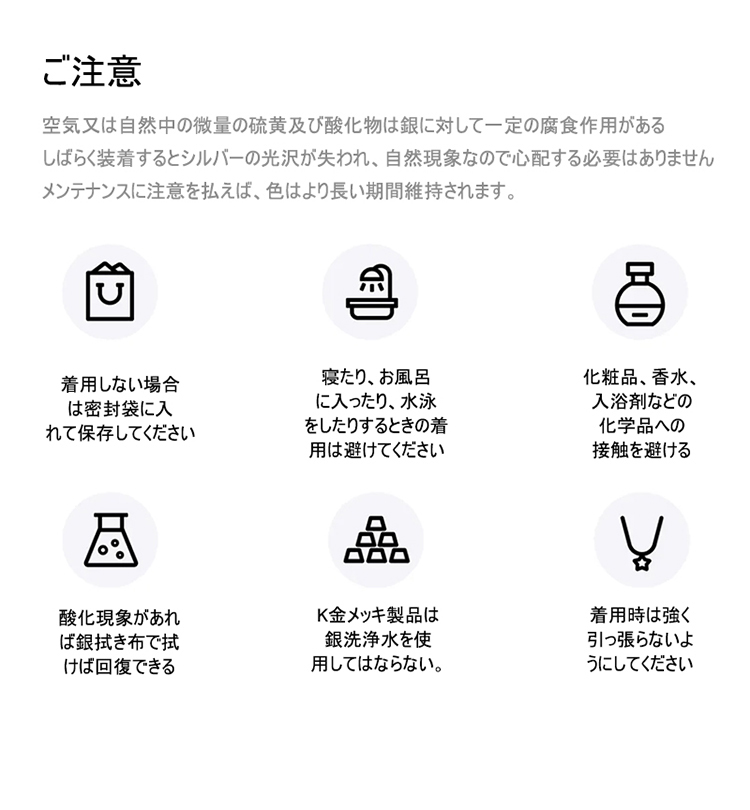 ご注意

空気又は自然中の微量の硫黄及び酸化物は銀に対して一定の腐食作用がある
しばらく装着するとシルバーの光沢が失われ、自然現象なので心配する必要はありません
メンテナンスに注意を払えば、色はより長い期間維持されます。

着用しない場合は密封袋に入れて保存してください

寝たり、お風呂に入ったり、水泳をしたりするときの着用は避けてください

化粧品、香水、入浴剤などの化学品への接触を避ける

酸化現象があれば銀拭き布で拭けば回復できる

K金メッキ製品は銀洗浄水を使用してはならない。

着用時は強く引っ張らないようにしてください